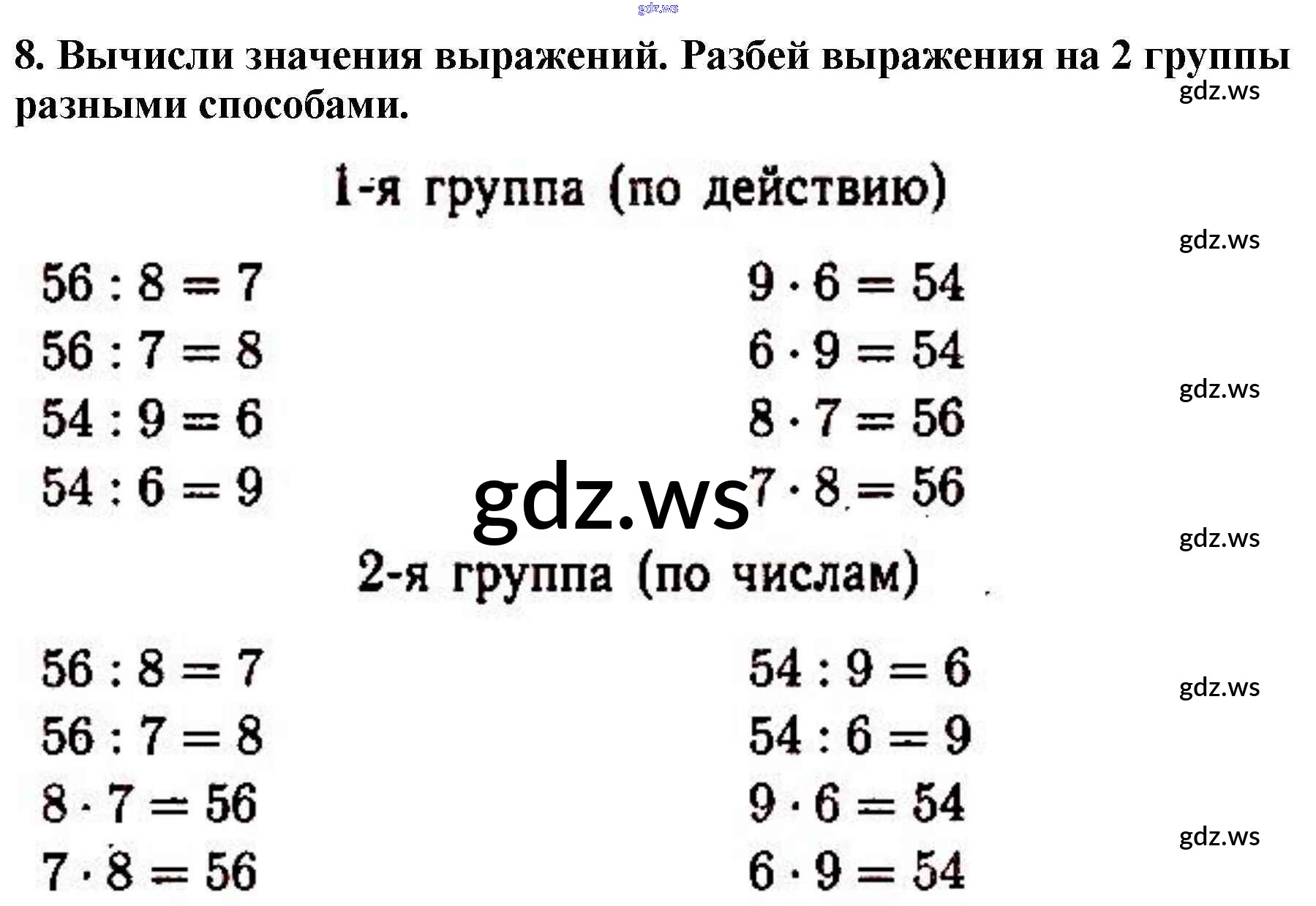 gdz.ws

8. Вычисли значения выражений. Разбей выражения на 2 группы разными способами.

gdz.ws

1-я группа (по действию)

gdz.ws

$56 : 8 = 7$
$56 : 7 = 8$
$54 : 9 = 6$
$54 : 6 = 9$

$9 \cdot 6 = 54$
$6 \cdot 9 = 54$
$8 \cdot 7 = 56$
$7 \cdot 8 = 56$

gdz.ws

gdz.ws

gdz.ws

2-я группа (по числам)

$56 : 8 = 7$
$56 : 7 = 8$
$8 \cdot 7 = 56$
$7 \cdot 8 = 56$

$54 : 9 = 6$
$54 : 6 = 9$
$9 \cdot 6 = 54$
$6 \cdot 9 = 54$

gdz.ws

gdz.ws